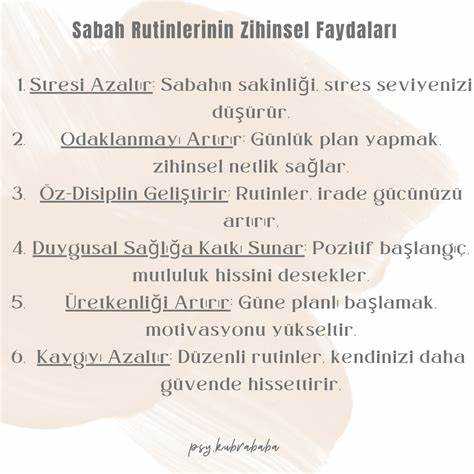 Sabah Rutinlerinin Zihinsel Faydaları

1. Stresi Azaltır: Sabahın sakinliği, stres seviyenizi düşürür.

2. Odaklanmayı Artırır: Günlük plan yapmak, zihinsel netlik sağlar.

3. Öz-Disiplin Geliştirir: Rutinler, irade gücünüzü artırır.

4. Duygusal Sağlığa Katkı Sunar: Pozitif başlangıç, mutluluk hissini destekler.

5. Üretkenliği Artırır: Güne planlı başlamak, motivasyonu yükseltir.

6. Kaygıyı Azaltır: Düzenli rutinler, kendinizi daha güvende hissettirir.

psy.kubrababa